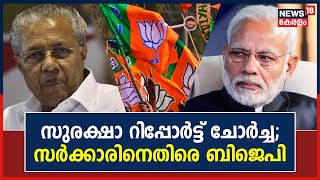 NEWS 18
കേരളം

സുരക്ഷാ റിപ്പോർട്ട് ചോർച്ച;
സർക്കാരിനെതിരെ ബിജെപി